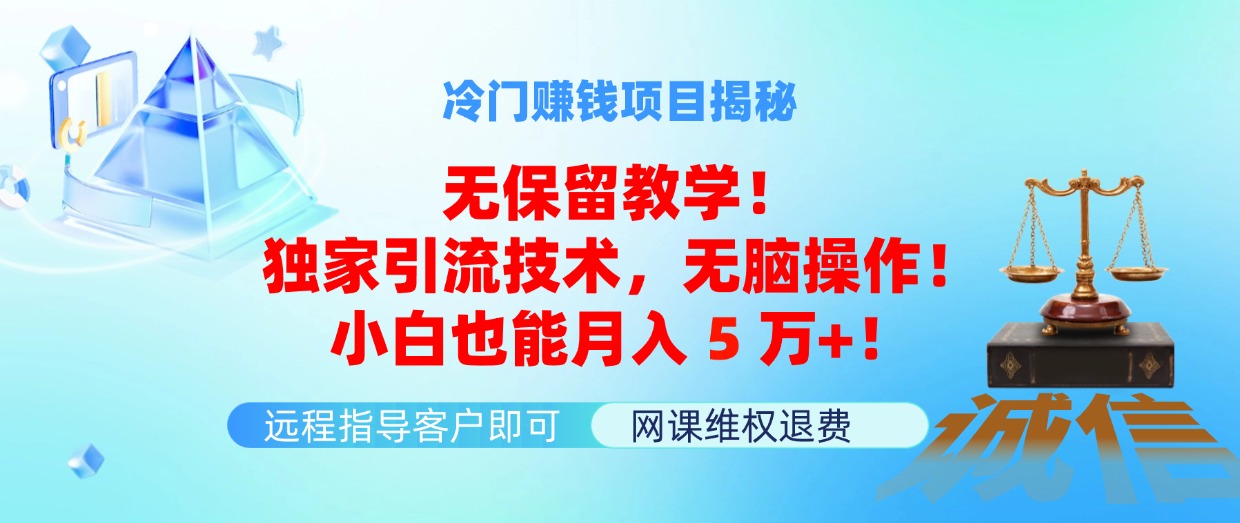 冷门赚钱项目揭秘

无保留教学！
独家引流技术，无脑操作！
小白也能月入 5 万+！

远程指导客户即可

网课维权退费

诚信